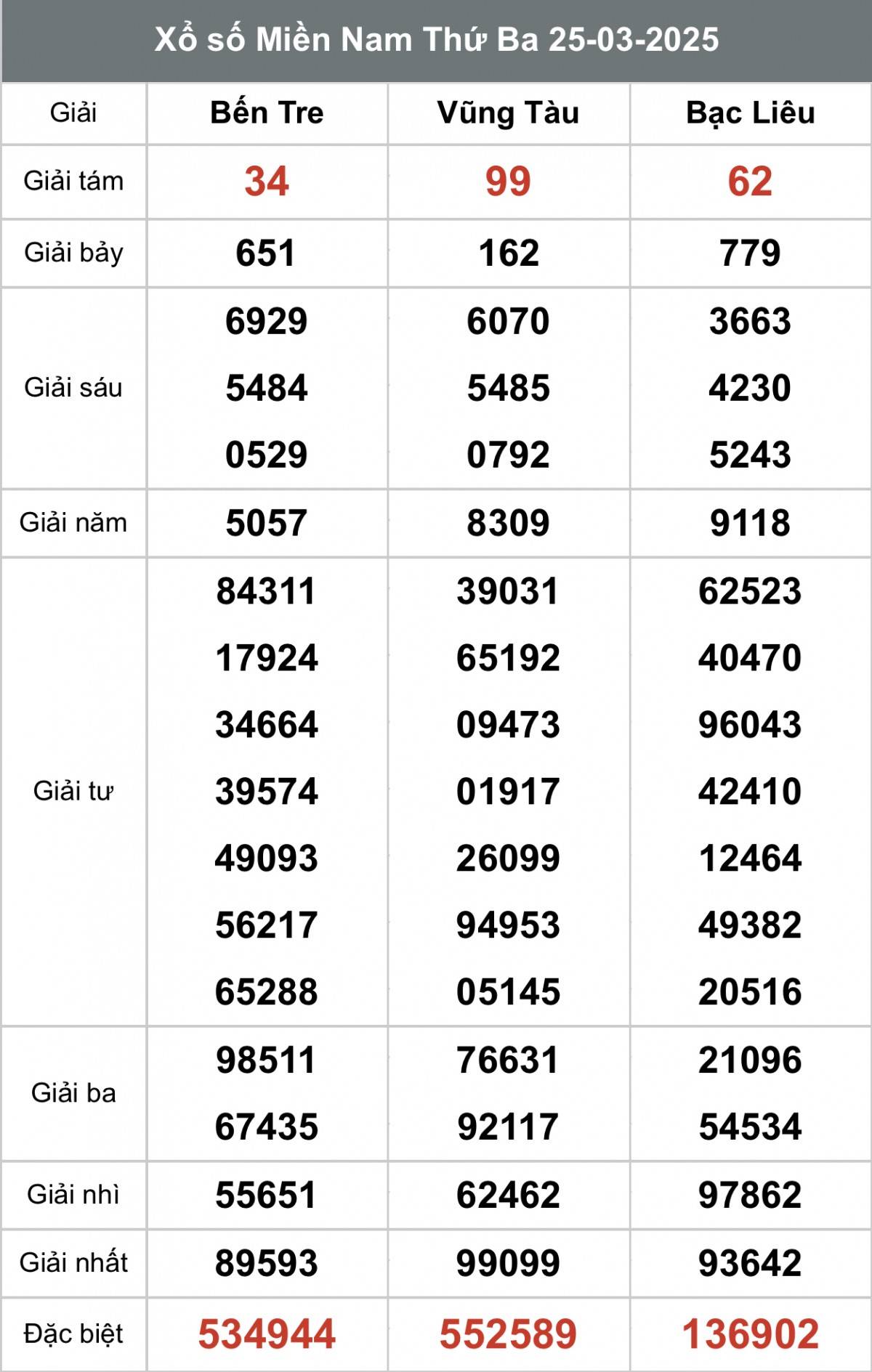 Xổ số Miền Nam Thứ Ba 25-03-2025

| Giải | Bến Tre | Vũng Tàu | Bạc Liêu |
|---|---|---|---|
| Giải tám | 34 | 99 | 62 |
| Giải bảy | 651 | 162 | 779 |
| Giải sáu | 6929 | 6070 | 3663 |
| | 5484 | 5485 | 4230 |
| | 0529 | 0792 | 5243 |
| Giải năm | 5057 | 8309 | 9118 |
| Giải tư | 84311 | 39031 | 62523 |
| | 17924 | 65192 | 40470 |
| | 34664 | 09473 | 96043 |
| | 39574 | 01917 | 42410 |
| | 49093 | 26099 | 12464 |
| | 56217 | 94953 | 49382 |
| | 65288 | 05145 | 20516 |
| Giải ba | 98511 | 76631 | 21096 |
| | 67435 | 92117 | 54534 |
| Giải nhì | 55651 | 62462 | 97862 |
| Giải nhất | 89593 | 99099 | 93642 |
| Đặc biệt | 534944 | 552589 | 136902 |